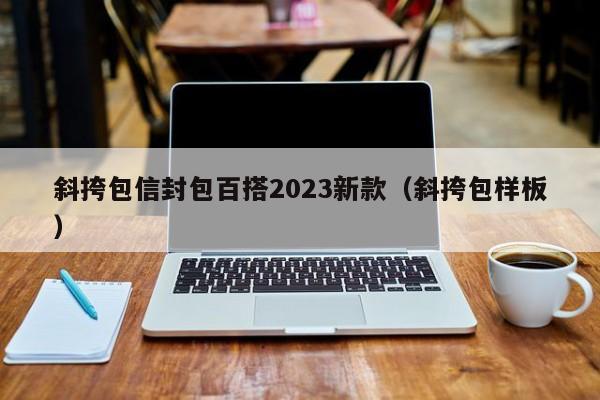 斜挎包信封包百搭2023新款（斜挎包样板）